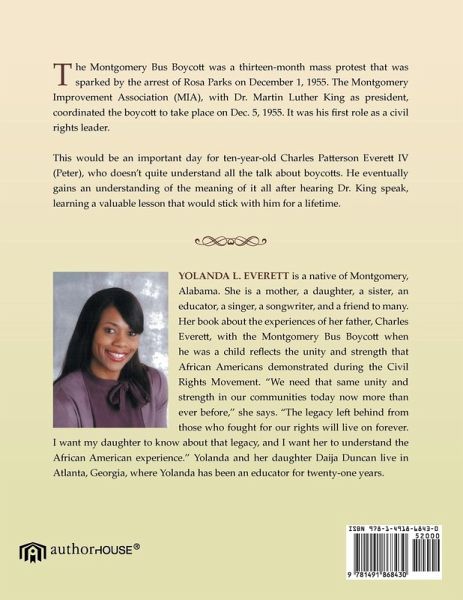 The Montgomery Bus Boycott was a thirteen-month mass protest that was sparked by the arrest of Rosa Parks on December 1, 1955. The Montgomery Improvement Association (MIA), with Dr. Martin Luther King as president, coordinated the boycott to take place on Dec. 5, 1955. It was his first role as a civil rights leader.

This would be an important day for ten-year-old Charles Patterson Everett IV (Peter), who doesn't quite understand all the talk about boycotts. He eventually gains an understanding of the meaning of it all after hearing Dr. King speak, learning a valuable lesson that would stick with him for a lifetime.

YOLANDA L. EVERETT is a native of Montgomery, Alabama. She is a mother, a daughter, a sister, an educator, a singer, a songwriter, and a friend to many. Her book about the experiences of her father, Charles Everett, with the Montgomery Bus Boycott when he was a child reflects the unity and strength that African Americans demonstrated during the Civil Rights Movement. "We need that same unity and strength in our communities today now more than ever before," she says. "The legacy left behind from those who fought for our rights will live on forever. I want my daughter to know about that legacy, and I want her to understand the African American experience." Yolanda and her daughter Daija Duncan live in Atlanta, Georgia, where Yolanda has been an educator for twenty-one years.

authorHOUSE®

ISBN 978-1-4918-6843-0
52000
9 781491 868430